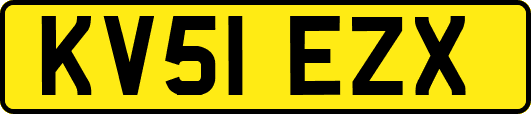 KV51 EZX